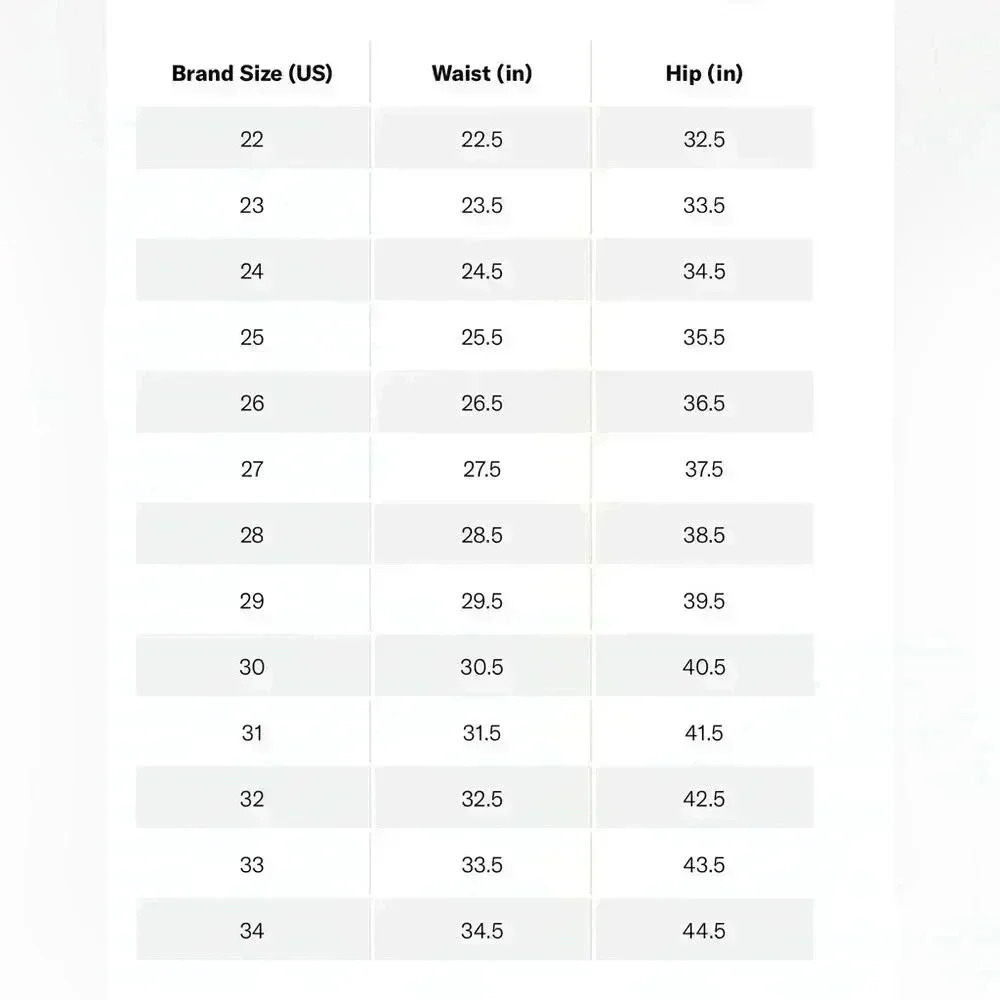 | Brand Size (US) | Waist (in) | Hip (in) |
|---|---|---|
| 22 | 22.5 | 32.5 |
| 23 | 23.5 | 33.5 |
| 24 | 24.5 | 34.5 |
| 25 | 25.5 | 35.5 |
| 26 | 26.5 | 36.5 |
| 27 | 27.5 | 37.5 |
| 28 | 28.5 | 38.5 |
| 29 | 29.5 | 39.5 |
| 30 | 30.5 | 40.5 |
| 31 | 31.5 | 41.5 |
| 32 | 32.5 | 42.5 |
| 33 | 33.5 | 43.5 |
| 34 | 34.5 | 44.5 |